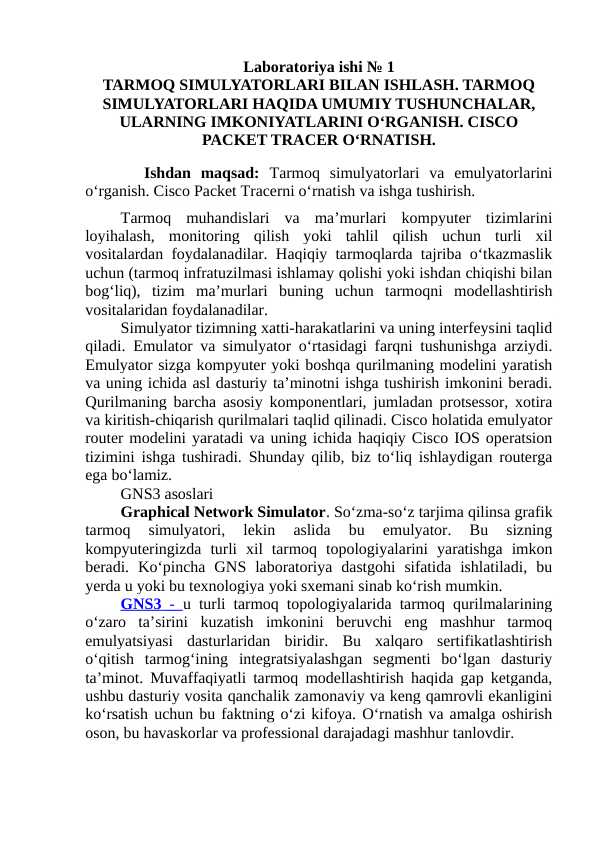 Laboratoriya ishi № 1
TARMOQ SIMULYATORLARI BILAN ISHLASH. TARMOQ SIMULYATORLARI HAQIDA UMUMIY TUSHUNCHALAR, ULARNING IMKONIYATLARINI O‘RGANISH. CISCO PACKET TRACER O‘RNATISH.

Ishdan maqsad: Tarmoq simulyatorlari va emulyatorlarini o‘rganish. Cisco Packet Tracerni o‘rnatish va ishga tushirish.

Tarmoq muhandislari va ma’murlari kompyuter tizimlarini loyihalash, monitoring qilish yoki tahlil qilish uchun turli xil vositalardan foydalanadilar. Haqiqiy tarmoqlarda tajriba o‘tkazmaslik uchun (tarmoq infratuzilmasi ishlamay qolishi yoki ishdan chiqishi bilan bog‘liq), tizim ma’murlari buning uchun tarmoqni modellashtirish vositalaridan foydalanadilar.

Simulyator tizimning xatti-harakatlarini va uning interfeysini taqlid qiladi. Emulator va simulyator o‘rtasidagi farqni tushunishga arziydi. Emulyator sizga kompyuter yoki boshqa qurilmaning modelini yaratish va uning ichida asl dasturiy ta’minotni ishga tushirish imkonini beradi. Qurilmaning barcha asosiy komponentlari, jumladan protsessor, xotira va kiritish-chiqarish qurilmalari taqlid qilinadi. Cisco holatida emulyator router modelini yaratadi va uning ichida haqiqiy Cisco IOS operatsion tizimini ishga tushiradi. Shunday qilib, biz to‘liq ishlaydigan routerga ega bo‘lamiz.

GNS3 asoslari

Graphical Network Simulator. So‘zma-so‘z tarjima qilinsa grafik tarmoq simulyatori, lekin aslida bu emulyator. Bu sizning kompyuteringizda turli xil tarmoq topologiyalarini yaratishga imkon beradi. Ko‘pincha GNS laboratoriya dastgohi sifatida ishlatiladi, bu yerda u yoki bu texnologiya yoki sxemani sinab ko‘rish mumkin.

GNS3 - u turli tarmoq topologiyalarida tarmoq qurilmalarining o‘zaro ta’sirini kuzatish imkonini beruvchi eng mashhur tarmoq emulyatsiyasi dasturlaridan biridir. Bu xalqaro sertifikatlashtirish o‘qitish tarmog‘ining integratsiyalashgan segmenti bo‘lgan dasturiy ta’minot. Muvaffaqiyatli tarmoq modellashtirish haqida gap ketganda, ushbu dasturiy vosita qanchalik zamonaviy va keng qamrovli ekanligini ko‘rsatish uchun bu faktning o‘zi kifoya. O‘rnatish va amalga oshirish oson, bu havaskorlar va professional darajadagi mashhur tanlovdir.